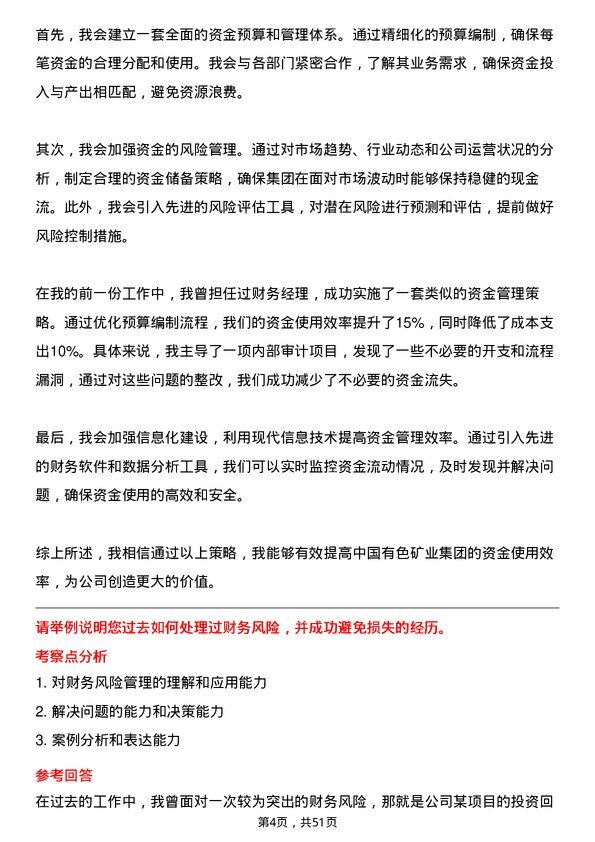 首先，我会建立一套全面的资金预算和管理体系。通过精细化的预算编制，确保每笔资金的合理分配和使用。我会与各部门紧密合作，了解其业务需求，确保资金投入与产出相匹配，避免资源浪费。

其次，我会加强资金的风险管理。通过对市场趋势、行业动态和公司运营状况的分析，制定合理的资金储备策略，确保集团在面对市场波动时能够保持稳健的现金流。此外，我会引入先进的风险评估工具，对潜在风险进行预测和评估，提前做好风险控制措施。

在我的前一份工作中，我曾担任过财务经理，成功实施了一套类似的资金管理策略。通过优化预算编制流程，我们的资金使用效率提升了15%，同时降低了成本支出10%。具体来说，我主导了一项内部审计项目，发现了一些不必要的开支和流程漏洞，通过对这些问题的整改，我们成功减少了不必要的资金流失。

最后，我会加强信息化建设，利用现代信息技术提高资金管理效率。通过引入先进的财务软件和数据分析工具，我们可以实时监控资金流动情况，及时发现并解决问题，确保资金使用的高效和安全。

综上所述，我相信通过以上策略，我能够有效提高中国有色矿业集团的资金使用效率，为公司创造更大的价值。

请举例说明您过去如何处理过财务风险，并成功避免损失的经历。

考察点分析

1. 对财务风险管理的理解和应用能力

2. 解决问题的能力和决策能力

3. 案例分析和表达能力

参考回答

在过去的工作中，我曾面对一次较为突出的财务风险，那就是公司某项目的投资回

第4页，共51页